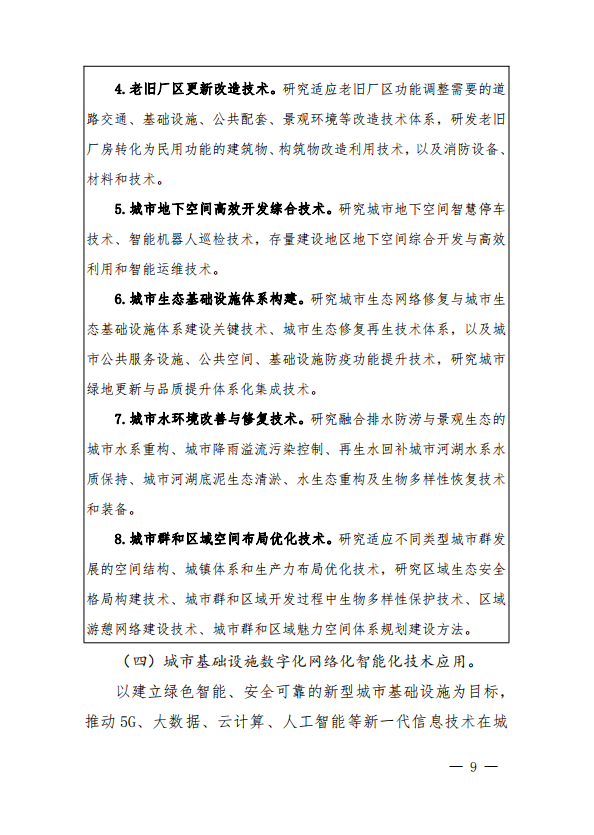 4.老旧厂区更新改造技术。研究适应老旧厂区功能调整需要的道路交通、基础设施、公共配套、景观环境等改造技术体系，研发老旧厂房转化为民用功能的建筑物、构筑物改造利用技术，以及消防设备、材料和技术。

5.城市地下空间高效开发综合技术。研究城市地下空间智慧停车技术、智能机器人巡检技术，存量建设地区地下空间综合开发与高效利用和智能运维技术。

6.城市生态基础设施体系构建。研究城市生态网络修复与城市生态基础设施体系建设关键技术、城市生态修复再生技术体系，以及城市公共服务设施、公共空间、基础设施防疫功能提升技术，研究城市绿地更新与品质提升体系化集成技术。

7.城市水环境改善与修复技术。研究融合排水防涝与景观生态的城市水系重构、城市降雨溢流污染控制、再生水回补城市河湖水系水质保持、城市河湖底泥生态清淤、水生态重构及生物多样性恢复技术和装备。

8.城市群和区域空间布局优化技术。研究适应不同类型城市群发展的空间结构、城镇体系和生产力布局优化技术，研究区域生态安全格局构建技术、城市群和区域开发过程中生物多样性保护技术、区域游憩网络建设技术、城市群和区域魅力空间体系规划建设方法。

（四）城市基础设施数字化网络化智能化技术应用。

以建立绿色智能、安全可靠的新型城市基础设施为目标，推动5G、大数据、云计算、人工智能等新一代信息技术在城

— 9 —